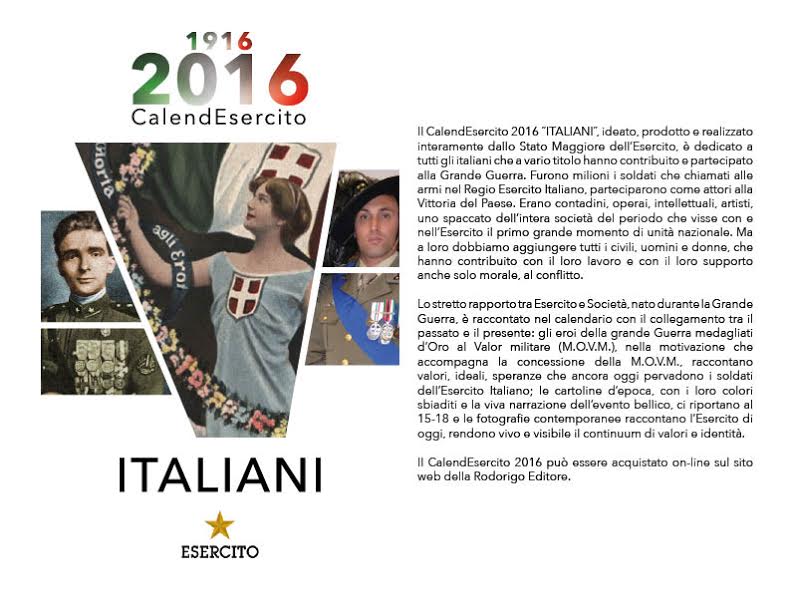 1916
2016
CalendEsercito

Gloria
agli Eroi

ITALIANI

ESERCITO

Il CalendEsercito 2016 "ITALIANI", ideato, prodotto e realizzato interamente dallo Stato Maggiore dell'Esercito, è dedicato a tutti gli italiani che a vario titolo hanno contribuito e partecipato alla Grande Guerra. Furono milioni i soldati che chiamati alle armi nel Regio Esercito Italiano, parteciparono come attori alla Vittoria del Paese. Erano contadini, operai, intellettuali, artisti, uno spaccato dell'intera società del periodo che visse con e nell'Esercito il primo grande momento di unità nazionale. Ma a loro dobbiamo aggiungere tutti i civili, uomini e donne, che hanno contribuito con il loro lavoro e con il loro supporto anche solo morale, al conflitto.

Lo stretto rapporto tra Esercito e Società, nato durante la Grande Guerra, è raccontato nel calendario con il collegamento tra il passato e il presente: gli eroi della grande Guerra medagliati d'Oro al Valor militare (M.O.V.M.), nella motivazione che accompagna la concessione della M.O.V.M., raccontano valori, ideali, speranze che ancora oggi pervadono i soldati dell'Esercito Italiano; le cartoline d'epoca, con i loro colori sbiaditi e la viva narrazione dell'evento bellico, ci riportano al 15-18 e le fotografie contemporanee raccontano l'Esercito di oggi, rendono vivo e visibile il continuum di valori e identità.

Il CalendEsercito 2016 può essere acquistato on-line sul sito web della Rodorigo Editore.